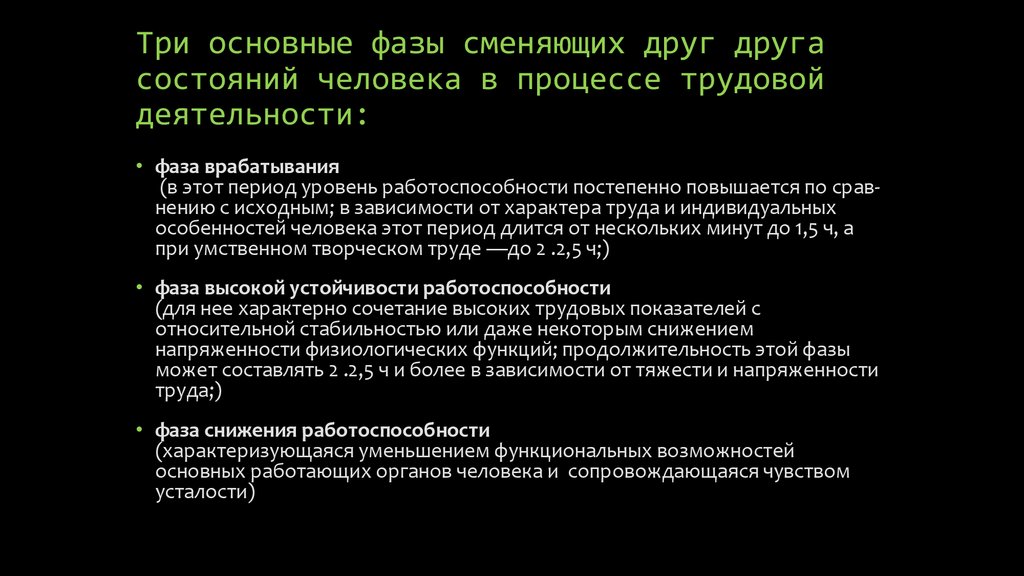 Три основные фазы сменяющих друг друга состояний человека в процессе трудовой деятельности:

• фаза врабатывания
(в этот период уровень работоспособности постепенно повышается по сравнению с исходным; в зависимости от характера труда и индивидуальных особенностей человека этот период длится от нескольких минут до 1,5 ч, а при умственном творческом труде —до 2 .2,5 ч;)

• фаза высокой устойчивости работоспособности
(для нее характерно сочетание высоких трудовых показателей с относительной стабильностью или даже некоторым снижением напряженности физиологических функций; продолжительность этой фазы может составлять 2 .2,5 ч и более в зависимости от тяжести и напряженности труда;)

• фаза снижения работоспособности
(характеризующаяся уменьшением функциональных возможностей основных работающих органов человека и сопровождающаяся чувством усталости)